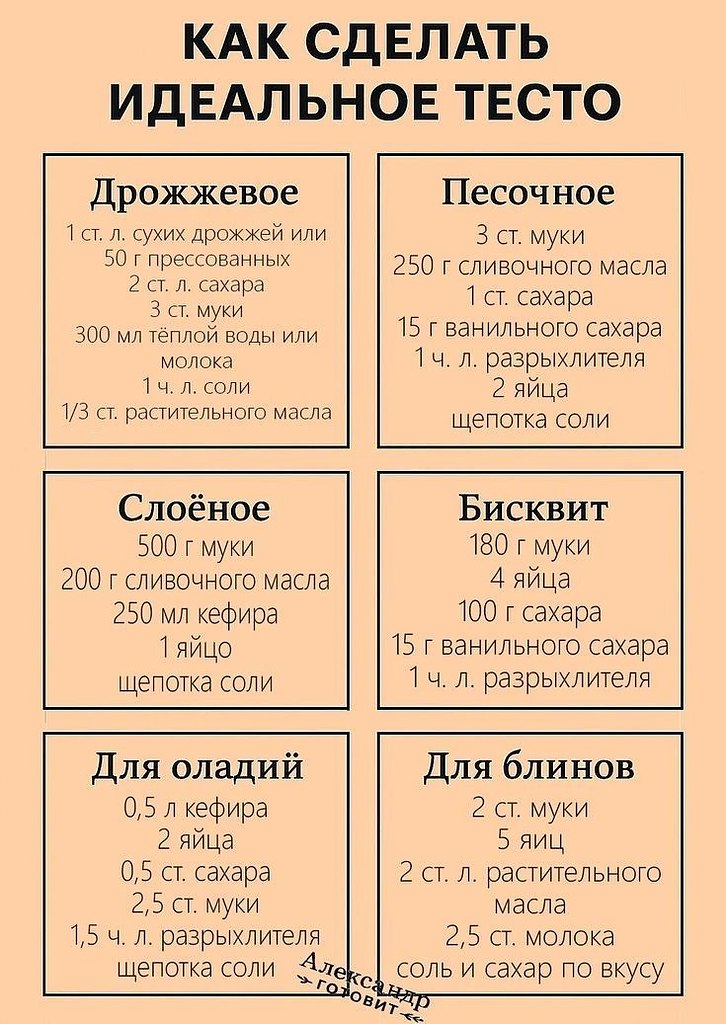 КАК СДЕЛАТЬ ИДЕАЛЬНОЕ ТЕСТО

Дрожжевое
1 ст. л. сухих дрожжей или 50 г прессованных
2 ст. л. сахара
3 ст. муки
300 мл тёплой воды или молока
1 ч. л. соли
1/3 ст. растительного масла

Песочное
3 ст. муки
250 г сливочного масла
1 ст. сахара
15 г ванильного сахара
1 ч. л. разрыхлителя
2 яйца
щепотка соли

Слоёное
500 г муки
200 г сливочного масла
250 мл кефира
1 яйцо
щепотка соли

Бисквит
180 г муки
4 яйца
100 г сахара
15 г ванильного сахара
1 ч. л. разрыхлителя

Для оладий
0,5 л кефира
2 яйца
0,5 ст. сахара
2,5 ст. муки
1,5 ч. л. разрыхлителя
щепотка соли

Для блинов
2 ст. муки
5 яиц
2 ст. л. растительного масла
2,5 ст. молока
соль и сахар по вкусу

Александр готовит